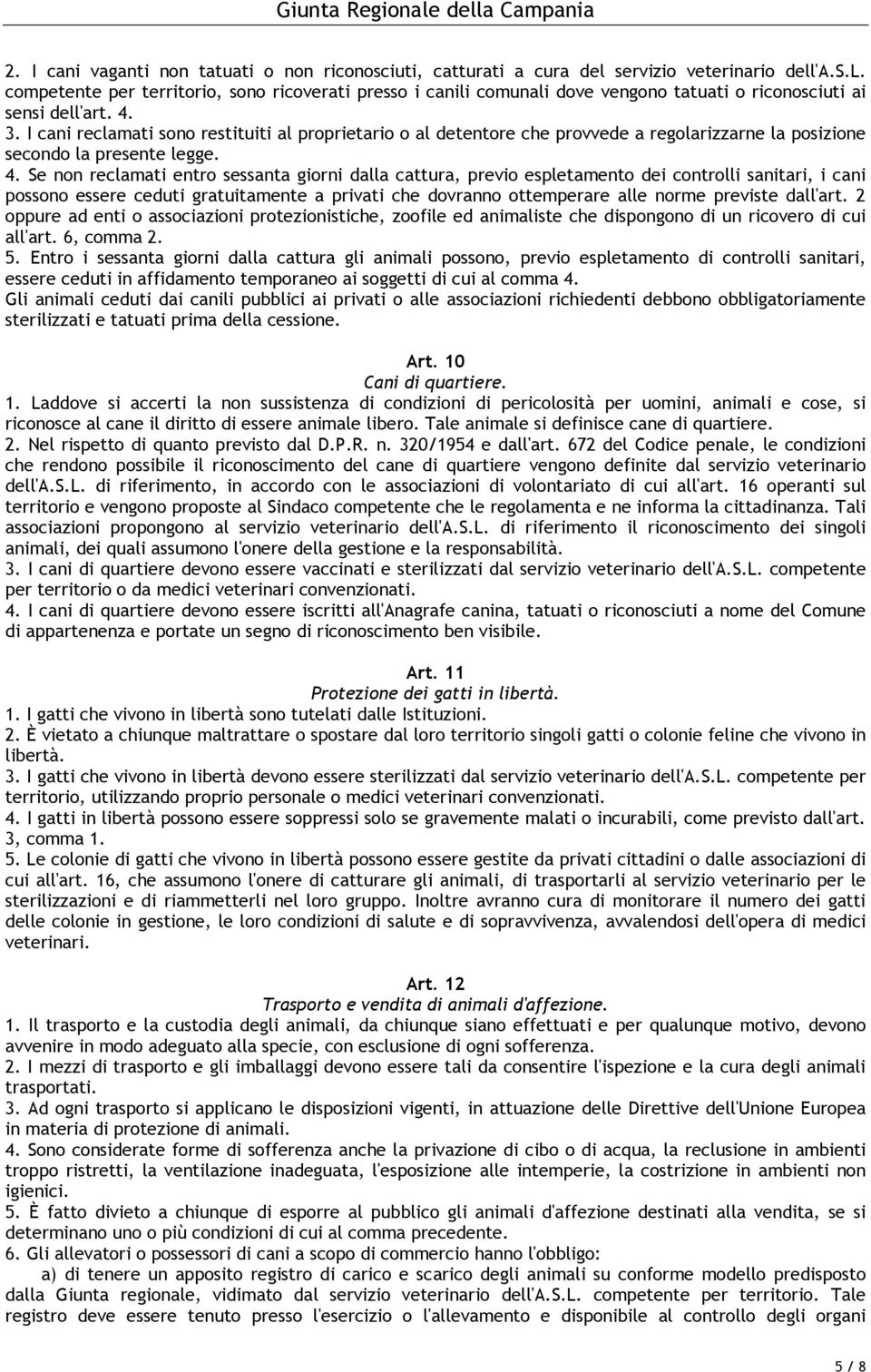 Giunta Regionale della Campania

2. I cani vaganti non tatuati o non riconosciuti, catturati a cura del servizio veterinario dell'A.S.L. competente per territorio, sono ricoverati presso i canili comunali dove vengono tatuati o riconosciuti ai sensi dell'art. 4.
3. I cani reclamati sono restituiti al proprietario o al detentore che provvede a regolarizzarne la posizione secondo la presente legge.
4. Se non reclamati entro sessanta giorni dalla cattura, previo espletamento dei controlli sanitari, i cani possono essere ceduti gratuitamente a privati che dovranno ottemperare alle norme previste dall'art. 2 oppure ad enti o associazioni protezionistiche, zoofile ed animaliste che dispongono di un ricovero di cui all'art. 6, comma 2.
5. Entro i sessanta giorni dalla cattura gli animali possono, previo espletamento di controlli sanitari, essere ceduti in affidamento temporaneo ai soggetti di cui al comma 4.
Gli animali ceduti dai canili pubblici ai privati o alle associazioni richiedenti debbono obbligatoriamente sterilizzati e tatuati prima della cessione.

Art. 10
Cani di quartiere.
1. Laddove si accerti la non sussistenza di condizioni di pericolosità per uomini, animali e cose, si riconosce al cane il diritto di essere animale libero. Tale animale si definisce cane di quartiere.
2. Nel rispetto di quanto previsto dal D.P.R. n. 320/1954 e dall'art. 672 del Codice penale, le condizioni che rendono possibile il riconoscimento del cane di quartiere vengono definite dal servizio veterinario dell'A.S.L. di riferimento, in accordo con le associazioni di volontariato di cui all'art. 16 operanti sul territorio e vengono proposte al Sindaco competente che le regolamenta e ne informa la cittadinanza. Tali associazioni propongono al servizio veterinario dell'A.S.L. di riferimento il riconoscimento dei singoli animali, dei quali assumono l'onere della gestione e la responsabilità.
3. I cani di quartiere devono essere vaccinati e sterilizzati dal servizio veterinario dell'A.S.L. competente per territorio o da medici veterinari convenzionati.
4. I cani di quartiere devono essere iscritti all'Anagrafe canina, tatuati o riconosciuti a nome del Comune di appartenenza e portate un segno di riconoscimento ben visibile.

Art. 11
Protezione dei gatti in libertà.
1. I gatti che vivono in libertà sono tutelati dalle Istituzioni.
2. È vietato a chiunque maltrattare o spostare dal loro territorio singoli gatti o colonie feline che vivono in libertà.
3. I gatti che vivono in libertà devono essere sterilizzati dal servizio veterinario dell'A.S.L. competente per territorio, utilizzando proprio personale o medici veterinari convenzionati.
4. I gatti in libertà possono essere soppressi solo se gravemente malati o incurabili, come previsto dall'art. 3, comma 1.
5. Le colonie di gatti che vivono in libertà possono essere gestite da privati cittadini o dalle associazioni di cui all'art. 16, che assumono l'onere di catturare gli animali, di trasportarli al servizio veterinario per le sterilizzazioni e di riammetterli nel loro gruppo. Inoltre avranno cura di monitorare il numero dei gatti delle colonie in gestione, le loro condizioni di salute e di sopravvivenza, avvalendosi dell'opera di medici veterinari.

Art. 12
Trasporto e vendita di animali d'affezione.
1. Il trasporto e la custodia degli animali, da chiunque siano effettuati e per qualunque motivo, devono avvenire in modo adeguato alla specie, con esclusione di ogni sofferenza.
2. I mezzi di trasporto e gli imballaggi devono essere tali da consentire l'ispezione e la cura degli animali trasportati.
3. Ad ogni trasporto si applicano le disposizioni vigenti, in attuazione delle Direttive dell'Unione Europea in materia di protezione di animali.
4. Sono considerate forme di sofferenza anche la privazione di cibo o di acqua, la reclusione in ambienti troppo ristretti, la ventilazione inadeguata, l'esposizione alle intemperie, la costrizione in ambienti non igienici.
5. È fatto divieto a chiunque di esporre al pubblico gli animali d'affezione destinati alla vendita, se si determinano uno o più condizioni di cui al comma precedente.
6. Gli allevatori o possessori di cani a scopo di commercio hanno l'obbligo:
a) di tenere un apposito registro di carico e scarico degli animali su conforme modello predisposto dalla Giunta regionale, vidimato dal servizio veterinario dell'A.S.L. competente per territorio. Tale registro deve essere tenuto presso l'esercizio o l'allevamento e disponibile al controllo degli organi

5 / 8